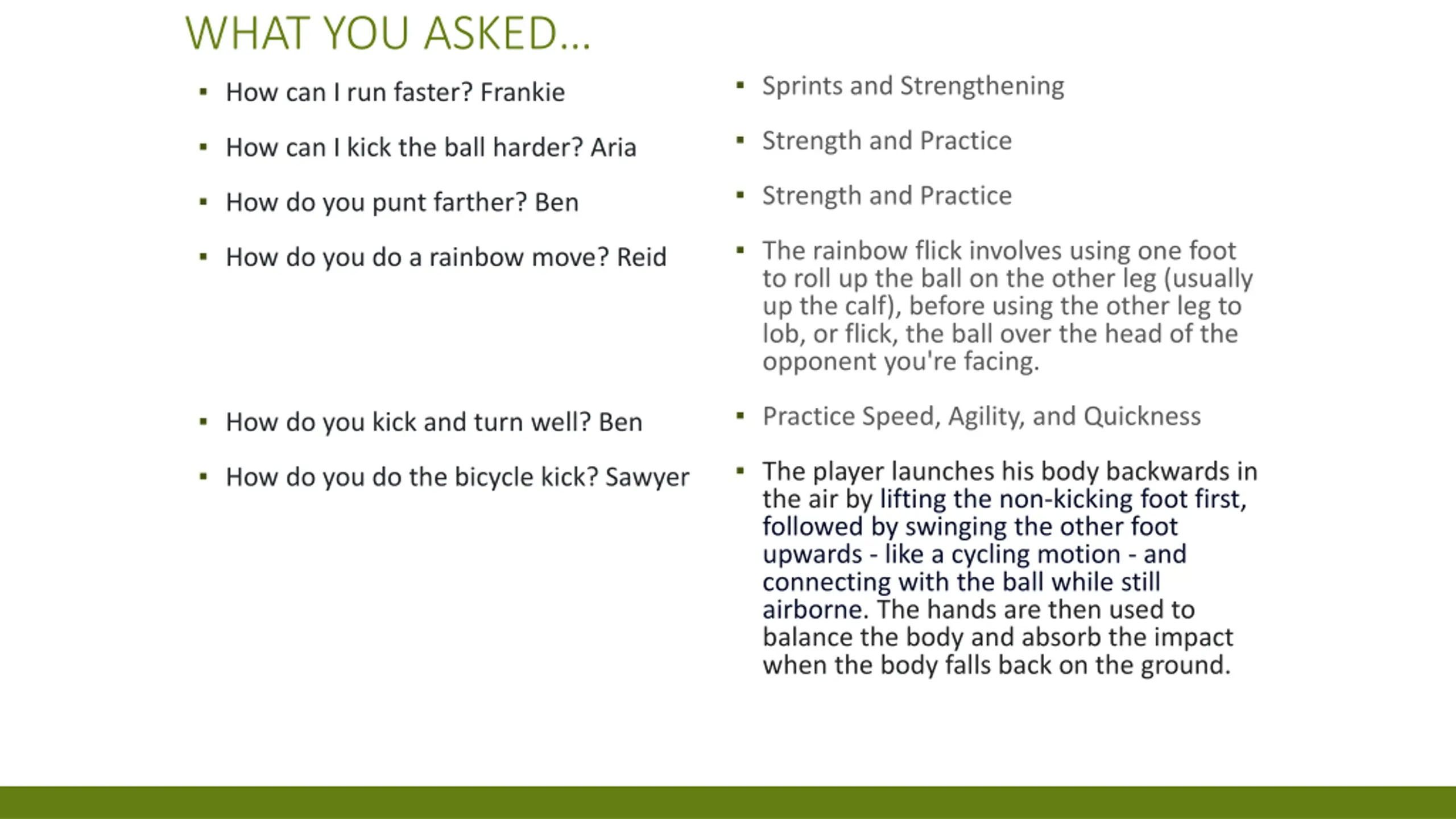 WHAT YOU ASKED...

▪ How can I run faster? Frankie

▪ How can I kick the ball harder? Aria

▪ How do you punt farther? Ben

▪ How do you do a rainbow move? Reid

▪ How do you kick and turn well? Ben

▪ How do you do the bicycle kick? Sawyer

▪ Sprints and Strengthening

▪ Strength and Practice

▪ Strength and Practice

▪ The rainbow flick involves using one foot to roll up the ball on the other leg (usually up the calf), before using the other leg to lob, or flick, the ball over the head of the opponent you're facing.

▪ Practice Speed, Agility, and Quickness

▪ The player launches his body backwards in the air by lifting the non-kicking foot first, followed by swinging the other foot upwards - like a cycling motion - and connecting with the ball while still airborne. The hands are then used to balance the body and absorb the impact when the body falls back on the ground.